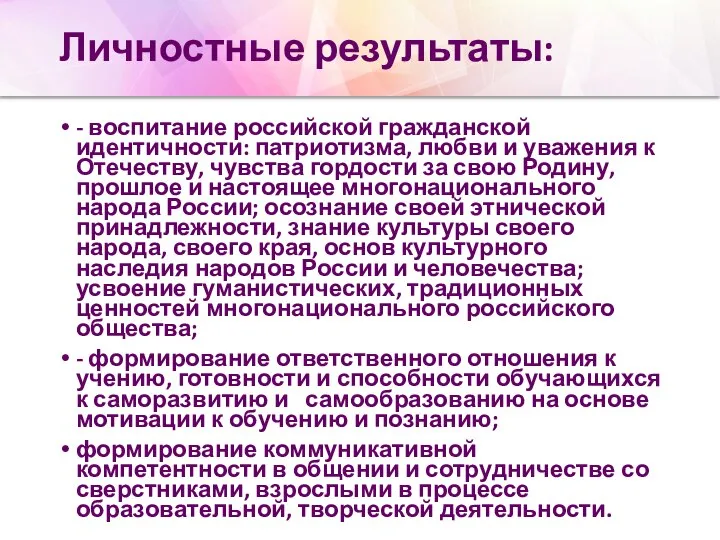 Личностные результаты:

• - воспитание российской гражданской идентичности: патриотизма, любви и уважения к Отечеству, чувства гордости за свою Родину, прошлое и настоящее многонационального народа России; осознание своей этнической принадлежности, знание культуры своего народа, своего края, основ культурного наследия народов России и человечества; усвоение гуманистических, традиционных ценностей многонационального российского общества;

• - формирование ответственного отношения к учению, готовности и способности обучающихся к саморазвитию и самообразованию на основе мотивации к обучению и познанию;

• формирование коммуникативной компетентности в общении и сотрудничестве со сверстниками, взрослыми в процессе образовательной, творческой деятельности.